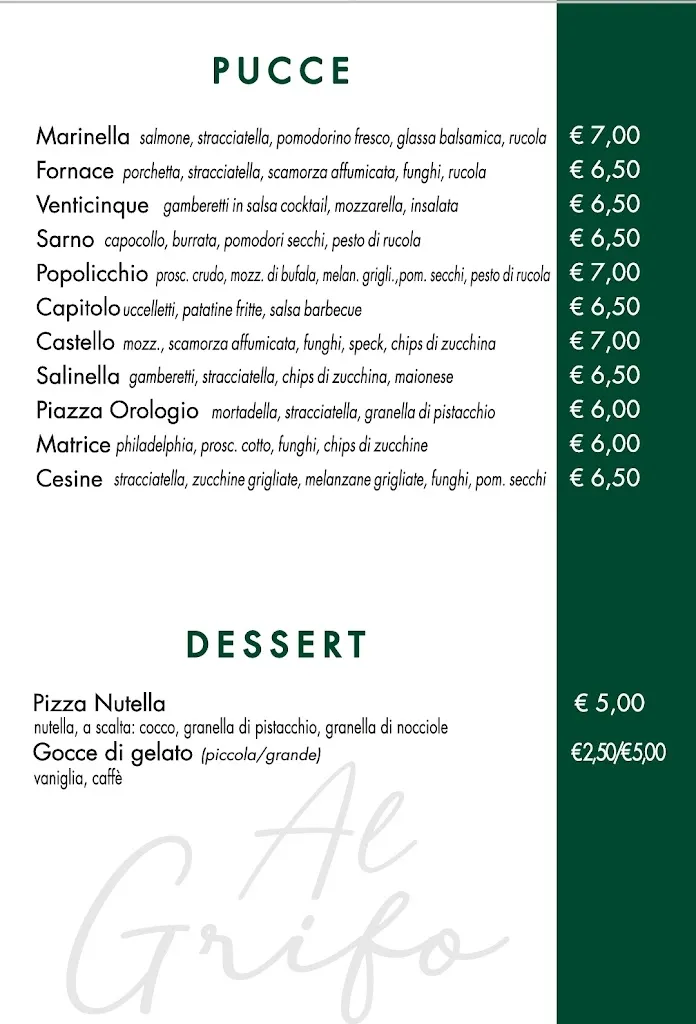 PUCCE

Marinella salmone, stracciatella, pomodorino fresco, glassa balsamica, rucola € 7,00
Fornace porchetta, stracciatella, scamorza affumicata, funghi, rucola € 6,50
Venticinque gamberetti in salsa cocktail, mozzarella, insalata € 6,50
Sarno capocollo, burrata, pomodori secchi, pesto di rucola € 6,50
Popolicchio prosc. crudo, mozz. di bufala, melan. grigli.,pom. secchi, pesto di rucola € 7,00
Capitolo uccelletti, patatine fritte, salsa barbecue € 6,50
Castello mozz., scamorza affumicata, funghi, speck, chips di zucchina € 7,00
Salinella gamberetti, stracciatella, chips di zucchina, maionese € 6,50
Piazza Orologio mortadella, stracciatella, granella di pistacchio € 6,00
Matrice philadelphia, prosc. cotto, funghi, chips di zucchine € 6,00
Cesine stracciatella, zucchine grigliate, melanzane grigliate, funghi, pom. secchi € 6,50

DESSERT

Pizza Nutella € 5,00
nutella, a scalta: cocco, granella di pistacchio, granella di nocciole
Gocce di gelato (piccola/grande) €2,50/€5,00
vaniglia, caffè

Al Grifo